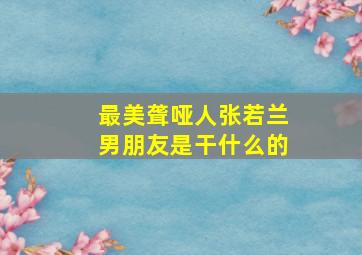 最美聋哑人张若兰
男朋友是干什么的